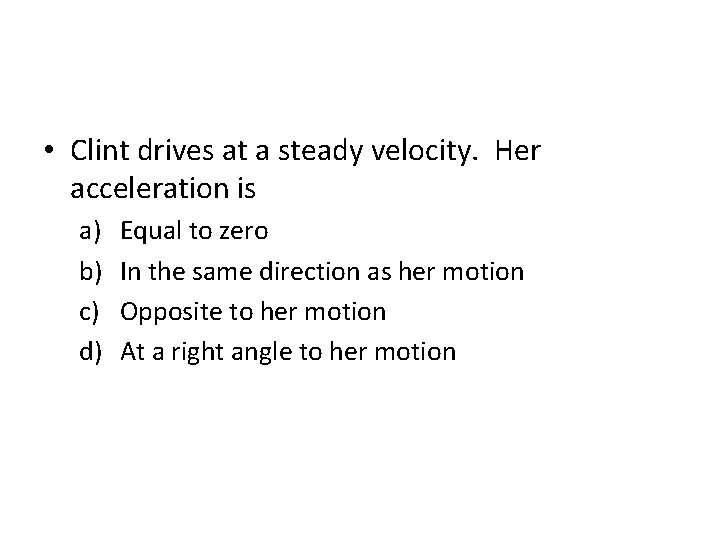 • Clint drives at a steady velocity.  Her acceleration is

a) Equal to zero
b) In the same direction as her motion
c) Opposite to her motion
d) At a right angle to her motion